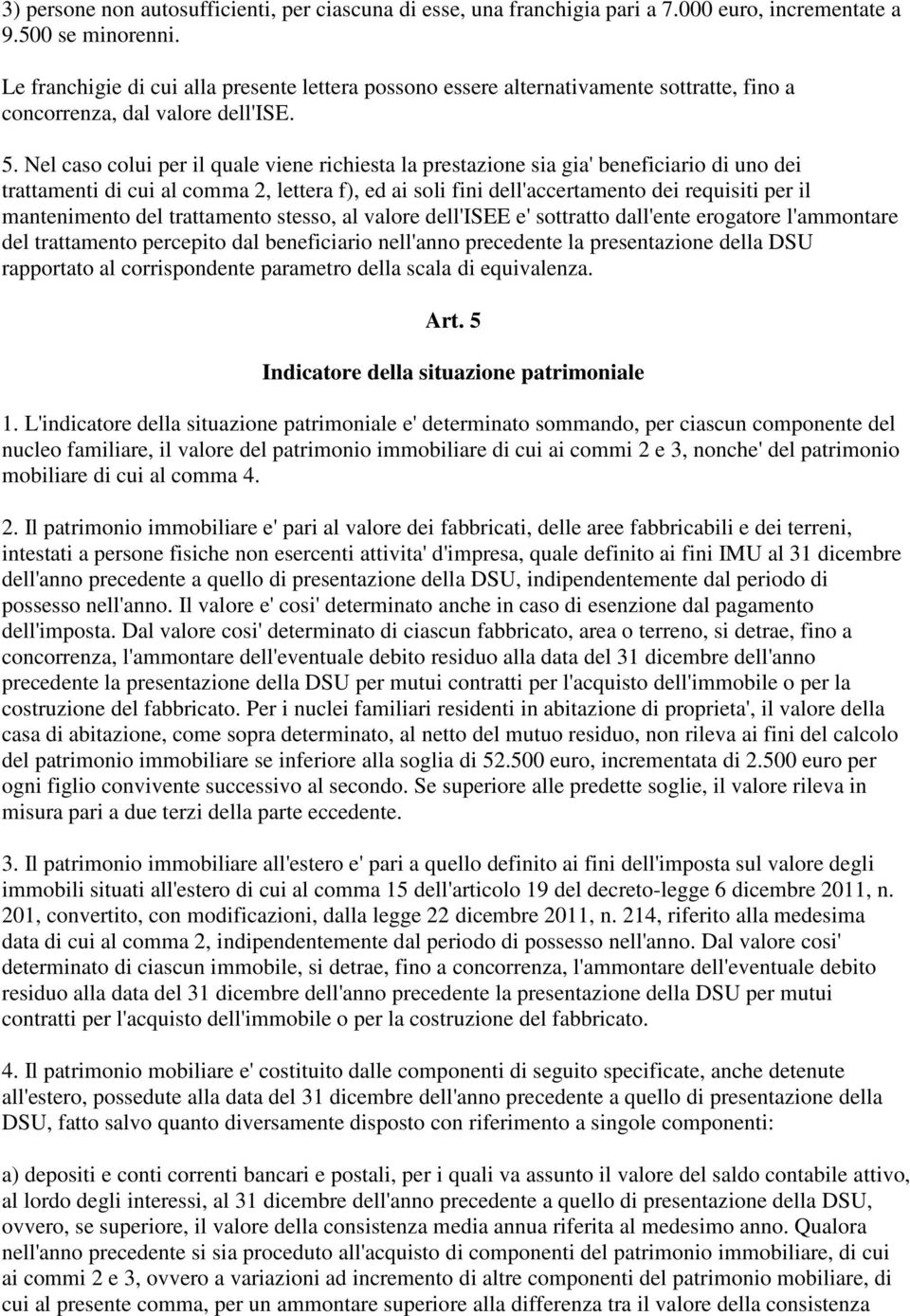 3) persone non autosufficienti, per ciascuna di esse, una franchigia pari a 7.000 euro, incrementate a 9.500 se minorenni.

Le franchigie di cui alla presente lettera possono essere alternativamente sottratte, fino a concorrenza, dal valore dell'ISE.

5. Nel caso colui per il quale viene richiesta la prestazione sia gia' beneficiario di uno dei trattamenti di cui al comma 2, lettera f), ed ai soli fini dell'accertamento dei requisiti per il mantenimento del trattamento stesso, al valore dell'ISEE e' sottratto dall'ente erogatore l'ammontare del trattamento percepito dal beneficiario nell'anno precedente la presentazione della DSU rapportato al corrispondente parametro della scala di equivalenza.

Art. 5

Indicatore della situazione patrimoniale

1. L'indicatore della situazione patrimoniale e' determinato sommando, per ciascun componente del nucleo familiare, il valore del patrimonio immobiliare di cui ai commi 2 e 3, nonche' del patrimonio mobiliare di cui al comma 4.

2. Il patrimonio immobiliare e' pari al valore dei fabbricati, delle aree fabbricabili e dei terreni, intestati a persone fisiche non esercenti attivita' d'impresa, quale definito ai fini IMU al 31 dicembre dell'anno precedente a quello di presentazione della DSU, indipendentemente dal periodo di possesso nell'anno. Il valore e' cosi' determinato anche in caso di esenzione dal pagamento dell'imposta. Dal valore cosi' determinato di ciascun fabbricato, area o terreno, si detrae, fino a concorrenza, l'ammontare dell'eventuale debito residuo alla data del 31 dicembre dell'anno precedente la presentazione della DSU per mutui contratti per l'acquisto dell'immobile o per la costruzione del fabbricato. Per i nuclei familiari residenti in abitazione di proprieta', il valore della casa di abitazione, come sopra determinato, al netto del mutuo residuo, non rileva ai fini del calcolo del patrimonio immobiliare se inferiore alla soglia di 52.500 euro, incrementata di 2.500 euro per ogni figlio convivente successivo al secondo. Se superiore alle predette soglie, il valore rileva in misura pari a due terzi della parte eccedente.

3. Il patrimonio immobiliare all'estero e' pari a quello definito ai fini dell'imposta sul valore degli immobili situati all'estero di cui al comma 15 dell'articolo 19 del decreto-legge 6 dicembre 2011, n. 201, convertito, con modificazioni, dalla legge 22 dicembre 2011, n. 214, riferito alla medesima data di cui al comma 2, indipendentemente dal periodo di possesso nell'anno. Dal valore cosi' determinato di ciascun immobile, si detrae, fino a concorrenza, l'ammontare dell'eventuale debito residuo alla data del 31 dicembre dell'anno precedente la presentazione della DSU per mutui contratti per l'acquisto dell'immobile o per la costruzione del fabbricato.

4. Il patrimonio mobiliare e' costituito dalle componenti di seguito specificate, anche detenute all'estero, possedute alla data del 31 dicembre dell'anno precedente a quello di presentazione della DSU, fatto salvo quanto diversamente disposto con riferimento a singole componenti:

a) depositi e conti correnti bancari e postali, per i quali va assunto il valore del saldo contabile attivo, al lordo degli interessi, al 31 dicembre dell'anno precedente a quello di presentazione della DSU, ovvero, se superiore, il valore della consistenza media annua riferita al medesimo anno. Qualora nell'anno precedente si sia proceduto all'acquisto di componenti del patrimonio immobiliare, di cui ai commi 2 e 3, ovvero a variazioni ad incremento di altre componenti del patrimonio mobiliare, di cui al presente comma, per un ammontare superiore alla differenza tra il valore della consistenza